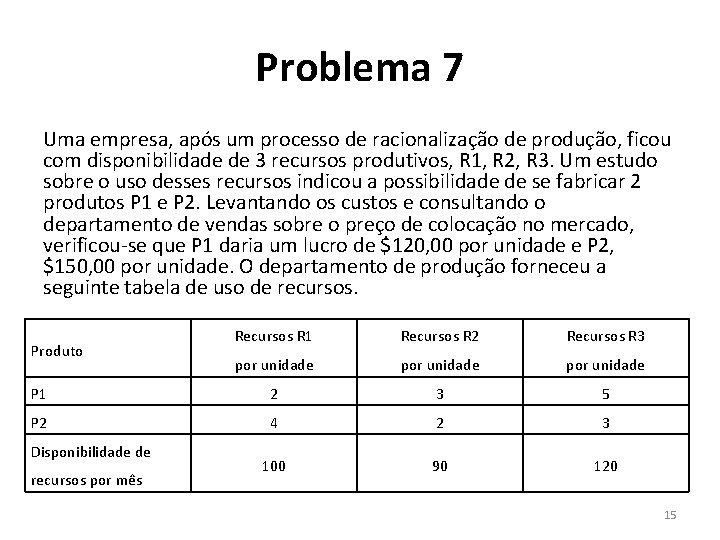 Problema 7

Uma empresa, após um processo de racionalização de produção, ficou com disponibilidade de 3 recursos produtivos, R1, R2, R3. Um estudo sobre o uso desses recursos indicou a possibilidade de se fabricar 2 produtos P1 e P2. Levantando os custos e consultando o departamento de vendas sobre o preço de colocação no mercado, verificou-se que P1 daria um lucro de \$120,00 por unidade e P2, \$150,00 por unidade. O departamento de produção forneceu a seguinte tabela de uso de recursos.

| Produto | Recursos R1 por unidade | Recursos R2 por unidade | Recursos R3 por unidade |
|---|---|---|---|
| P1 | 2 | 3 | 5 |
| P2 | 4 | 2 | 3 |
| Disponibilidade de recursos por mês | 100 | 90 | 120 |

15